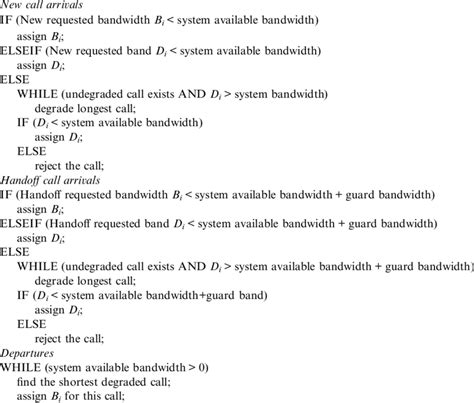 New call arrivals
IF (New requested bandwidth $B_i$ < system available bandwidth)
assign $B_i$;
ELSEIF (New requested band $D_i$ < system available bandwidth)
assign $D_i$;
ELSE
WHILE (undegraded call exists AND $D_i$ > system bandwidth)
degrade longest call;
IF ($D_i$ < system available bandwidth)
assign $D_i$;
ELSE
reject the call;
Handoff call arrivals
IF (Handoff requested bandwidth $B_i$ < system available bandwidth + guard bandwidth)
assign $B_i$;
ELSEIF (Handoff requested band $D_i$ < system available bandwidth + guard bandwidth)
assign $D_i$;
ELSE
WHILE (undegraded call exists AND $D_i$ > system available bandwidth + guard bandwidth)
degrade longest call;
IF ($D_i$ < system available bandwidth+guard band)
assign $D_i$;
ELSE
reject the call;
Departures
WHILE (system available bandwidth > 0)
find the shortest degraded call;
assign $B_i$ for this call;